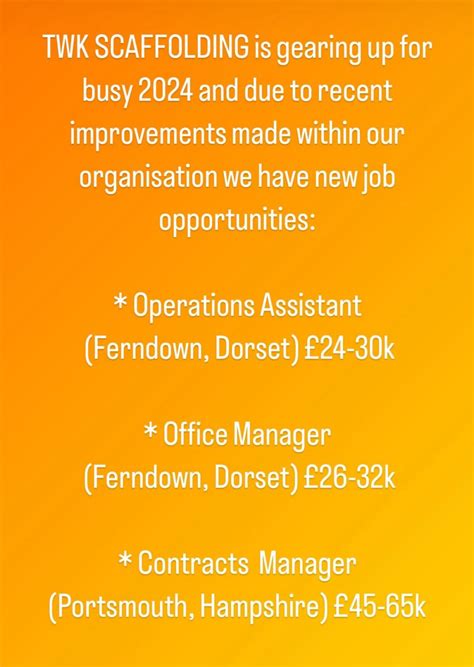 TWK SCAFFOLDING is gearing up for busy 2024 and due to recent improvements made within our organisation we have new job opportunities:

* Operations Assistant (Ferndown, Dorset) £24-30k

* Office Manager (Ferndown, Dorset) £26-32k

* Contracts Manager (Portsmouth, Hampshire) £45-65k